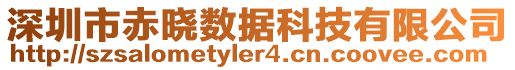 深圳市赤晓数据科技有限公司
http://szsalometyler4.cn.coovee.com